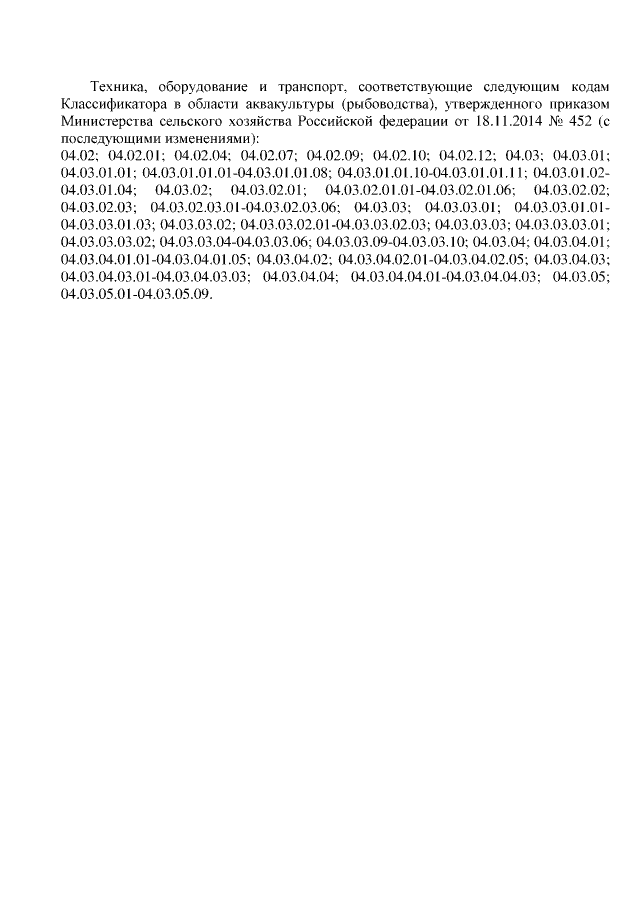 Техника, оборудование и транспорт, соответствующие следующим кодам Классификатора в области аквакультуры (рыбоводства), утвержденного приказом Министерства сельского хозяйства Российской федерации от 18.11.2014 № 452 (с последующими изменениями):
04.02; 04.02.01; 04.02.04; 04.02.07; 04.02.09; 04.02.10; 04.02.12; 04.03; 04.03.01; 04.03.01.01; 04.03.01.01.01-04.03.01.01.08; 04.03.01.01.10-04.03.01.01.11; 04.03.01.02-04.03.01.04; 04.03.02; 04.03.02.01; 04.03.02.01.01-04.03.02.01.06; 04.03.02.02; 04.03.02.03; 04.03.02.03.01-04.03.02.03.06; 04.03.03; 04.03.03.01; 04.03.03.01.01-04.03.03.01.03; 04.03.03.02; 04.03.03.02.01-04.03.03.02.03; 04.03.03.03; 04.03.03.03.01; 04.03.03.03.02; 04.03.03.04-04.03.03.06; 04.03.03.09-04.03.03.10; 04.03.04; 04.03.04.01; 04.03.04.01.01-04.03.04.01.05; 04.03.04.02; 04.03.04.02.01-04.03.04.02.05; 04.03.04.03; 04.03.04.03.01-04.03.04.03.03; 04.03.04.04; 04.03.04.04.01-04.03.04.04.03; 04.03.05; 04.03.05.01-04.03.05.09.